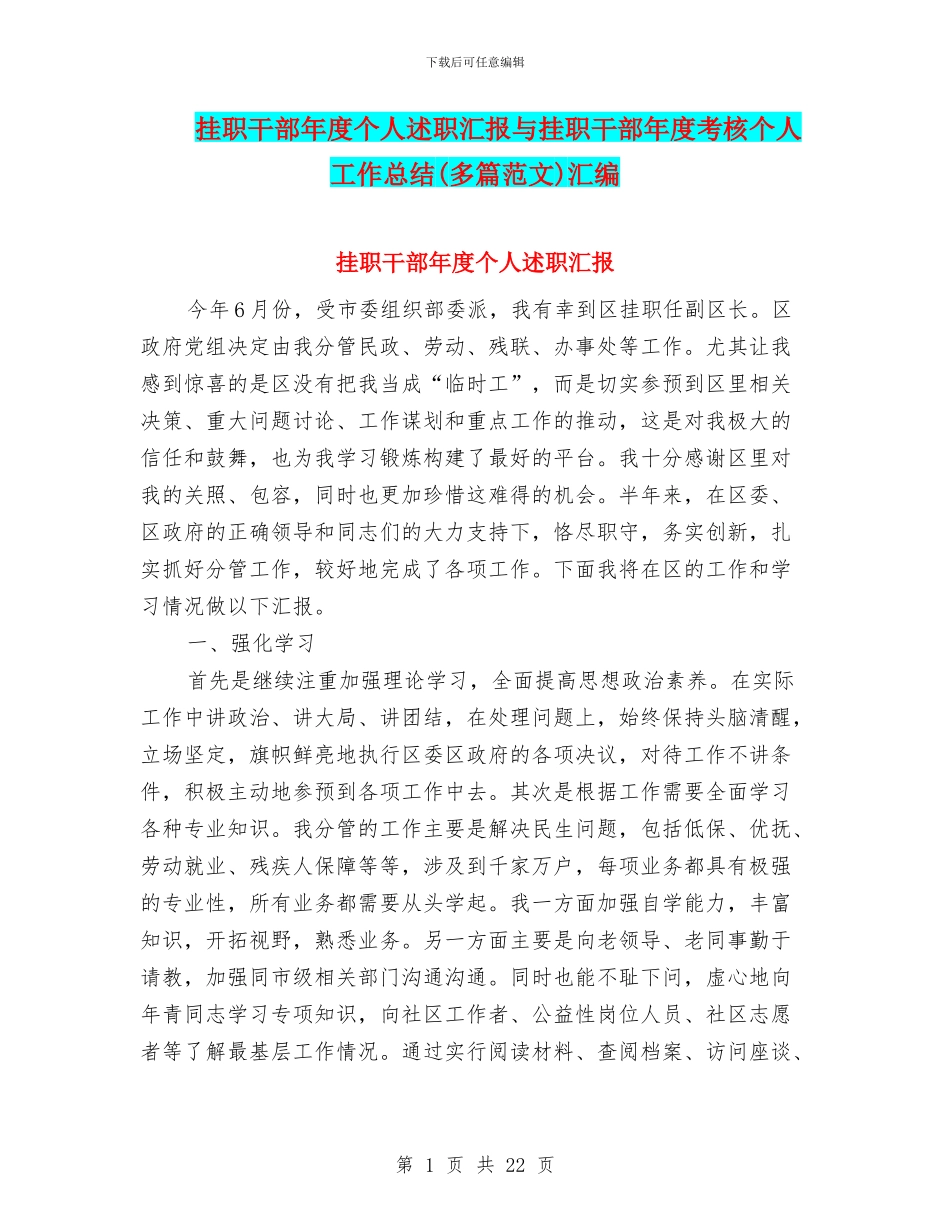 下载后可任意编辑

挂职干部年度个人述职汇报与挂职干部年度考核个人工作总结(多篇范文)汇编

挂职干部年度个人述职汇报

今年6月份，受市委组织部委派，我有幸到区挂职任副区长。区政府党组决定由我分管民政、劳动、残联、办事处等工作。尤其让我感到惊喜的是区没有把我当成“临时工”，而是切实参预到区里相关决策、重大问题讨论、工作谋划和重点工作的推动，这是对我极大的信任和鼓舞，也为我学习锻炼构建了最好的平台。我十分感谢区里对我的关照、包容，同时也更加珍惜这难得的机会。半年来，在区委、区政府的正确领导和同志们的大力支持下，恪尽职守，务实创新，扎实抓好分管工作，较好地完成了各项工作。下面我将在区的工作和学习情况做以下汇报。

一、强化学习

首先是继续注重加强理论学习，全面提高思想政治素养。在实际工作中讲政治、讲大局、讲团结，在处理问题上，始终保持头脑清醒，立场坚定，旗帜鲜亮地执行区委区政府的各项决议，对待工作不讲条件，积极主动地参预到各项工作中去。其次是根据工作需要全面学习各种专业知识。我分管的工作主要是解决民生问题，包括低保、优抚、劳动就业、残疾人保障等等，涉及到千家万户，每项业务都具有极强的专业性，所有业务都需要从头学起。我一方面加强自学能力，丰富知识，开拓视野，熟悉业务。另一方面主要是向老领导、老同事勤于请教，加强同市级相关部门沟通沟通。同时也能不耻下问，虚心地向年青同志学习专项知识，向社区工作者、公益性岗位人员、社区志愿者等了解最基层工作情况。通过实行阅读材料、查阅档案、访问座谈、

第 1 页 共 22 页